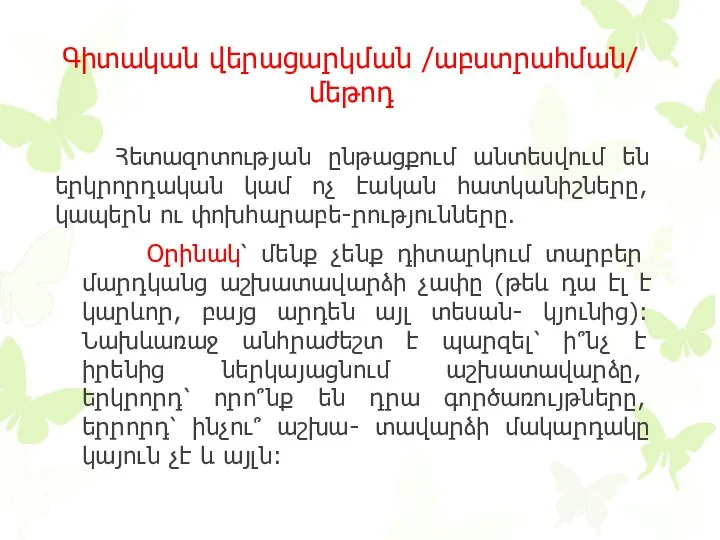 Գիտական վերացարկման /աբստրահման/ մեթոդ

Հետազոտության ընթացքում անտեսվում են երկրորդական կամ ոչ էական հատկանիշները, կապերն ու փոխհարաբե-րությունները.

Օրինակ՝ մենք չենք դիտարկում տարբեր մարդկանց աշխատավարձի չափը (թեև դա էլ է կարևոր, բայց արդեն այլ տեսան- կյունից): Նախևառաջ անհրաժեշտ է պարզել՝ ի՞նչ է իրենից ներկայացնում աշխատավարձը, երկրորդ՝ որո՞նք են դրա գործառույթները, երրորդ՝ ինչու՞ աշխա- տավարձի մակարդակը կայուն չէ և այլն: